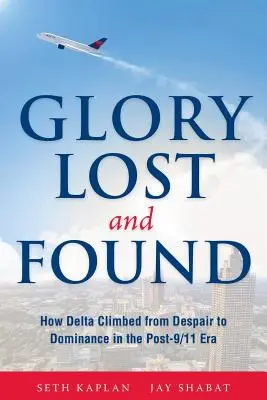 GLORY LOST and FOUND

How Delta Climbed from Despair to Dominance in the Post-9/11 Era

SETH KAPLAN JAY SHABAT